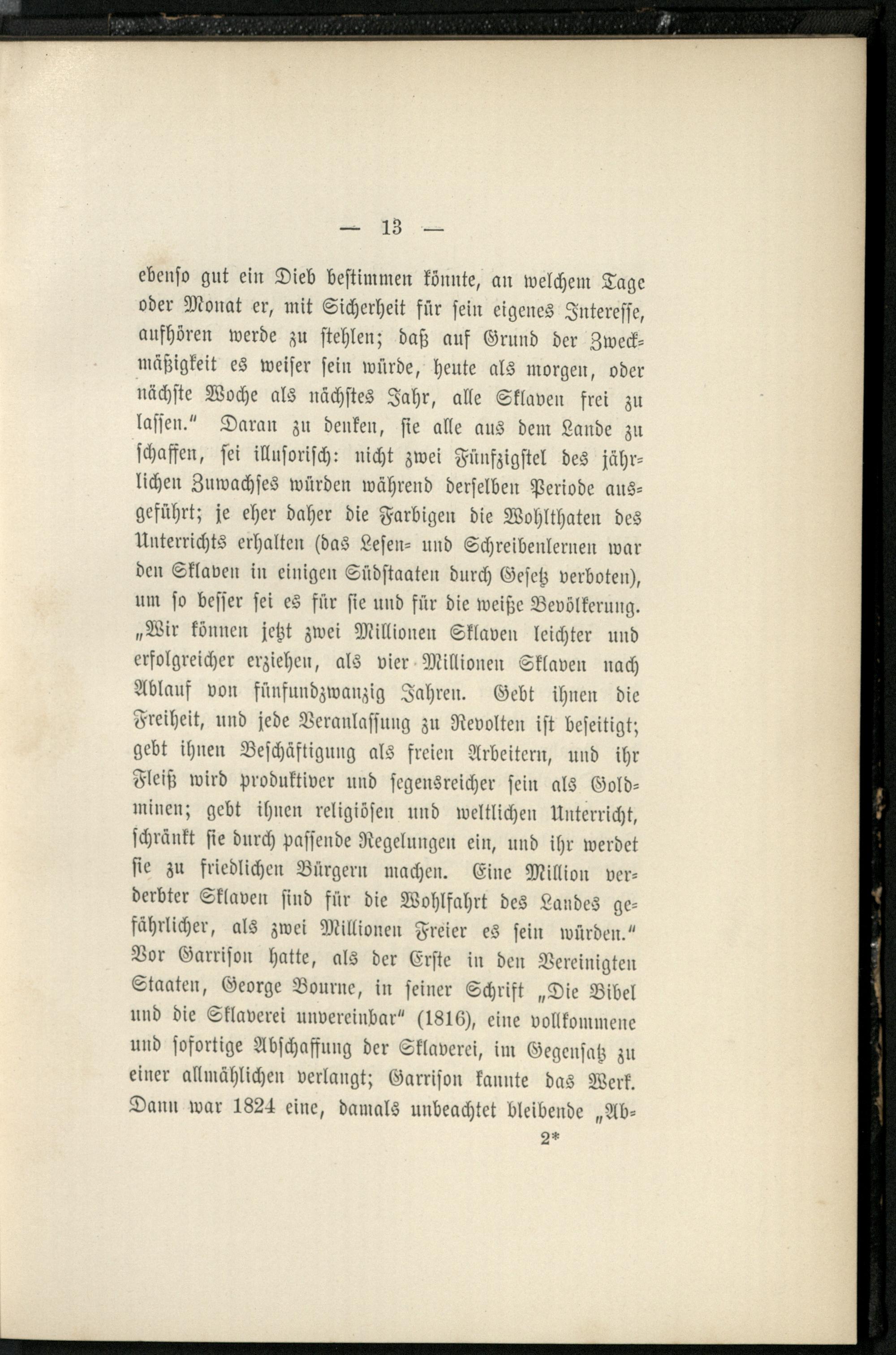 — 13 —

ebenso gut ein Dieb bestimmen könnte, an welchem Tage oder Monat er, mit Sicherheit für sein eigenes Interesse, aufhören werde zu stehlen; daß auf Grund der Zweckmäßigkeit es weiser sein würde, heute als morgen, oder nächste Woche als nächstes Jahr, alle Sklaven frei zu lassen." Daran zu denken, sie alle aus dem Lande zu schaffen, sei illusorisch: nicht zwei Fünfzigstel des jährlichen Zuwachses würden während derselben Periode ausgeführt; je eher daher die Farbigen die Wohlthaten des Unterrichts erhalten (das Lesen- und Schreibenlernen war den Sklaven in einigen Südstaaten durch Gesetz verboten), um so besser sei es für sie und für die weiße Bevölkerung. „Wir können jetzt zwei Millionen Sklaven leichter und erfolgreicher erziehen, als vier Millionen Sklaven nach Ablauf von fünfundzwanzig Jahren. Gebt ihnen die Freiheit, und jede Veranlassung zu Revolten ist beseitigt; gebt ihnen Beschäftigung als freien Arbeitern, und ihr Fleiß wird produktiver und segensreicher sein als Goldminen; gebt ihnen religiösen und weltlichen Unterricht, schränkt sie durch passende Regelungen ein, und ihr werdet sie zu friedlichen Bürgern machen. Eine Million verderbter Sklaven sind für die Wohlfahrt des Landes gefährlicher, als zwei Millionen Freier es sein würden." Vor Garrison hatte, als der Erste in den Vereinigten Staaten, George Bourne, in seiner Schrift „Die Bibel und die Sklaverei unvereinbar" (1816), eine vollkommene und sofortige Abschaffung der Sklaverei, im Gegensatz zu einer allmählichen verlangt; Garrison kannte das Werk. Dann war 1824 eine, damals unbeachtet bleibende „Ab-

2*